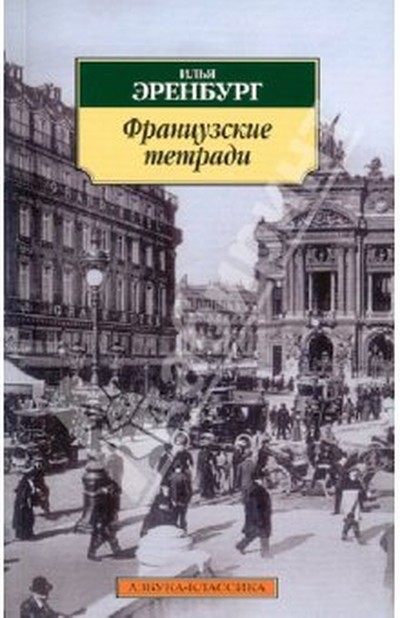 ИЛЬЯ
ЭРЕНБУРГ

Французские тетради

АЗБУКА-КЛАССИКА